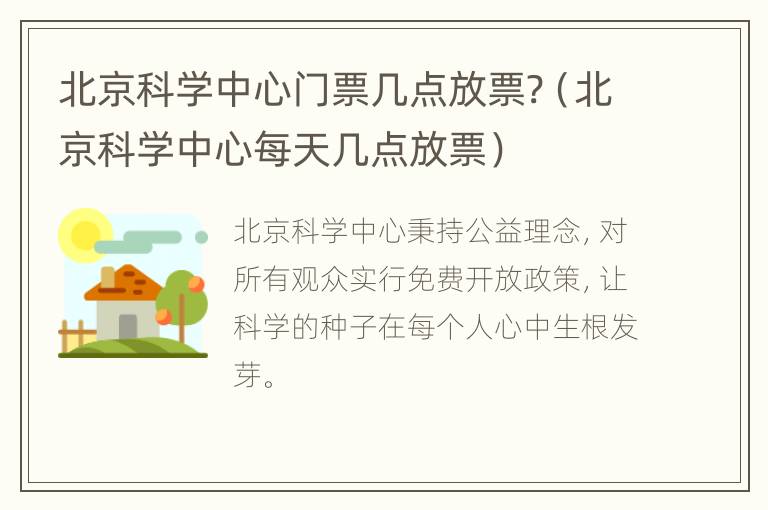 北京科学中心门票几点放票?（北京科学中心每天几点放票）

北京科学中心秉持公益理念，对所有观众实行免费开放政策，让科学的种子在每个人心中生根发芽。